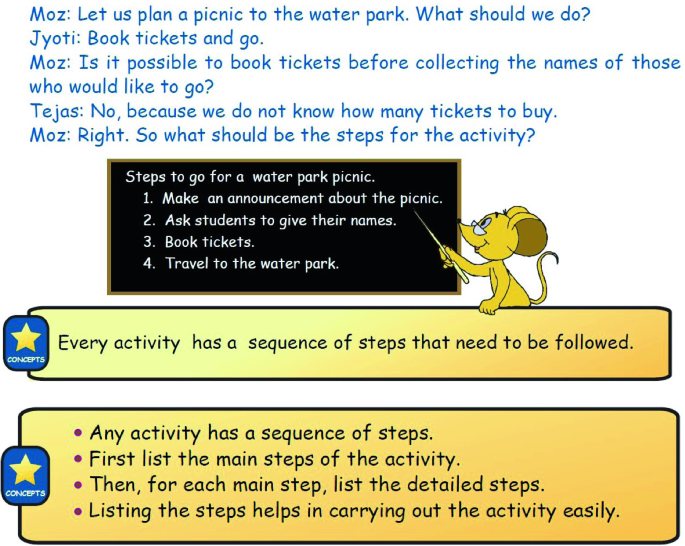 Moz: Let us plan a picnic to the water park. What should we do?
Jyoti: Book tickets and go.
Moz: Is it possible to book tickets before collecting the names of those who would like to go?
Tejas: No, because we do not know how many tickets to buy.
Moz: Right. So what should be the steps for the activity?

Steps to go for a water park picnic.
1. Make an announcement about the picnic.
2. Ask students to give their names.
3. Book tickets.
4. Travel to the water park.

CONCEPTS
Every activity has a sequence of steps that need to be followed.

CONCEPTS
• Any activity has a sequence of steps.
• First list the main steps of the activity.
• Then, for each main step, list the detailed steps.
• Listing the steps helps in carrying out the activity easily.